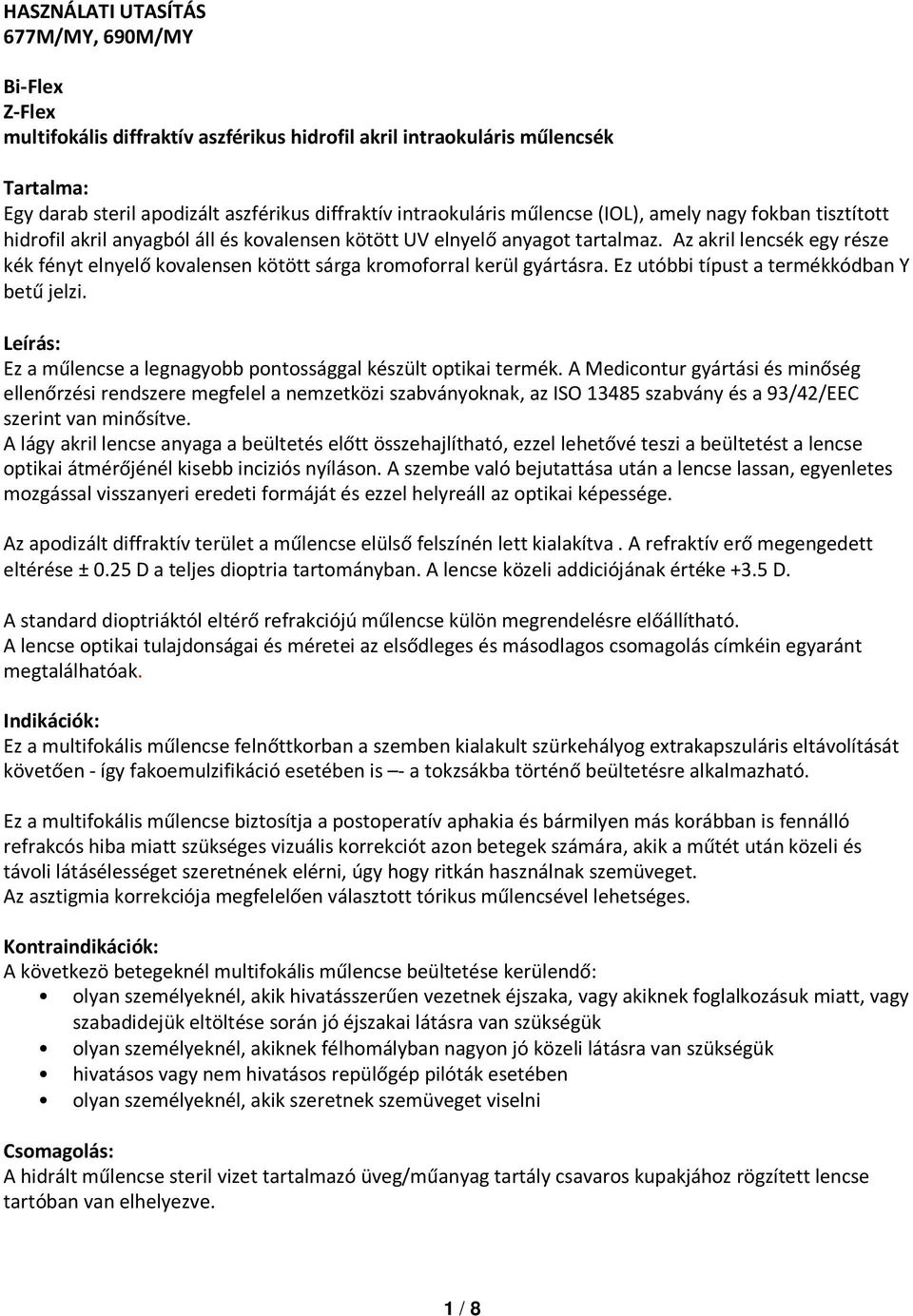 HASZNÁLATI UTASÍTÁS
677M/MY, 690M/MY

Bi-Flex
Z-Flex
multifokális diffraktív aszférikus hidrofil akril intraokuláris műlencsék

Tartalma:
Egy darab steril apodizált aszférikus diffraktív intraokuláris műlencse (IOL), amely nagy fokban tisztított hidrofil akril anyagból áll és kovalensen kötött UV elnyelő anyagot tartalmaz. Az akril lencsék egy része kék fényt elnyelő kovalensen kötött sárga kromoforral kerül gyártásra. Ez utóbbi típust a termékkódban Y betű jelzi.

Leírás:
Ez a műlencse a legnagyobb pontossággal készült optikai termék. A Medicontur gyártási és minőség ellenőrzési rendszere megfelel a nemzetközi szabványoknak, az ISO 13485 szabvány és a 93/42/EEC szerint van minősítve.
A lágy akril lencse anyaga a beültetés előtt összehajlítható, ezzel lehetővé teszi a beültetést a lencse optikai átmérőjénél kisebb inciziós nyíláson. A szembe való bejutattása után a lencse lassan, egyenletes mozgással visszanyeri eredeti formáját és ezzel helyreáll az optikai képessége.

Az apodizált diffraktív terület a műlencse elülső felszínén lett kialakítva . A refraktív erő megengedett eltérése ± 0.25 D a teljes dioptria tartományban. A lencse közeli addiciójának értéke +3.5 D.

A standard dioptriáktól eltérő refrakciójú műlencse külön megrendelésre előállítható.
A lencse optikai tulajdonságai és méretei az elsődleges és másodlagos csomagolás címkéin egyaránt megtalálhatóak.

Indikációk:
Ez a multifokális műlencse felnőttkorban a szemben kialakult szürkehályog extrakapszuláris eltávolítását követően - így fakoemulzifikáció esetében is –- a tokzsákba történő beültetésre alkalmazható.

Ez a multifokális műlencse biztosítja a postoperatív aphakia és bármilyen más korábban is fennálló refrakcós hiba miatt szükséges vizuális korrekciót azon betegek számára, akik a műtét után közeli és távoli látásélességet szeretnének elérni, úgy hogy ritkán használnak szemüveget.
Az asztigmia korrekciója megfelelően választott tórikus műlencsével lehetséges.

Kontraindikációk:
A következö betegeknél multifokális műlencse beültetése kerülendő:
• olyan személyeknél, akik hivatásszerűen vezetnek éjszaka, vagy akiknek foglalkozásuk miatt, vagy szabadidejük eltöltése során jó éjszakai látásra van szükségük
• olyan személyeknél, akiknek félhomályban nagyon jó közeli látásra van szükségük
• hivatásos vagy nem hivatásos repülőgép pilóták esetében
• olyan személyeknél, akik szeretnek szemüveget viselni

Csomagolás:
A hidrált műlencse steril vizet tartalmazó üveg/műanyag tartály csavaros kupakjához rögzített lencse tartóban van elhelyezve.

1 / 8